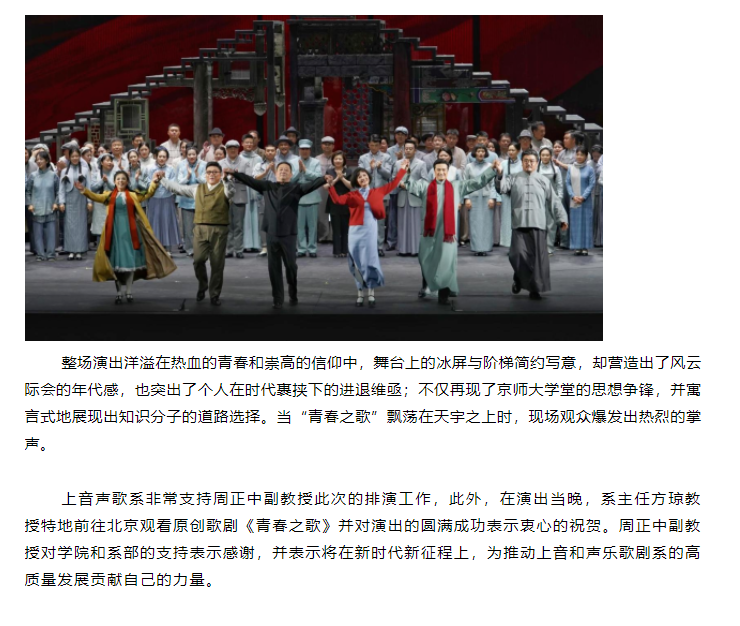 整场演出洋溢在热血的青春和崇高的信仰中，舞台上的冰屏与阶梯简约写意，却营造出了风云际会的年代感，也突出了个人在时代裹挟下的进退维亟；不仅再现了京师大学堂的思想争锋，并寓言式地展现出知识分子的道路选择。当“青春之歌”飘荡在天宇之上时，现场观众爆发出热烈的掌声。

上音声歌系非常支持周正中副教授此次的排演工作，此外，在演出当晚，系主任方琼教授特地前往北京观看原创歌剧《青春之歌》并对演出的圆满成功表示衷心的祝贺。周正中副教授对学院和系部的支持表示感谢，并表示将在新时代新征程上，为推动上音和声乐歌剧系的高质量发展贡献自己的力量。